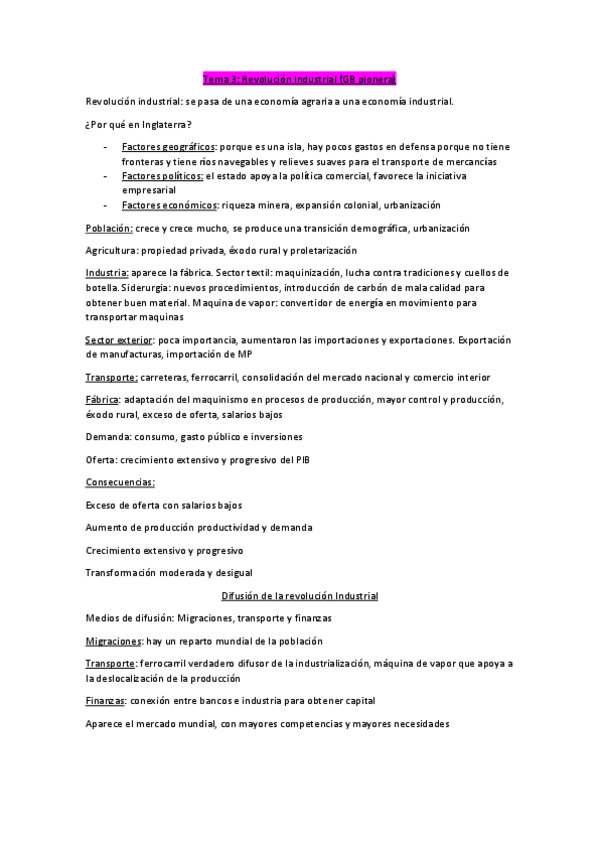 Tema 3: Revolución Industrial (GB pionera)

Revolución industrial: se pasa de una economía agraria a una economía industrial.

¿Por qué en Inglaterra?

- Factores geográficos: porque es una isla, hay pocos gastos en defensa porque no tiene fronteras y tiene ríos navegables y relieves suaves para el transporte de mercancías
- Factores políticos: el estado apoya la política comercial, favorece la iniciativa empresarial
- Factores económicos: riqueza minera, expansión colonial, urbanización

Población: crece y crece mucho, se produce una transición demográfica, urbanización

Agricultura: propiedad privada, éxodo rural y proletarización

Industria: aparece la fábrica. Sector textil: maquinización, lucha contra tradiciones y cuellos de botella. Siderurgia: nuevos procedimientos, introducción de carbón de mala calidad para obtener buen material. Maquina de vapor: convertidor de energía en movimiento para transportar maquinas

Sector exterior: poca importancia, aumentaron las importaciones y exportaciones. Exportación de manufacturas, importación de MP

Transporte: carreteras, ferrocarril, consolidación del mercado nacional y comercio interior

Fábrica: adaptación del maquinismo en procesos de producción, mayor control y producción, éxodo rural, exceso de oferta, salarios bajos

Demanda: consumo, gasto público e inversiones

Oferta: crecimiento extensivo y progresivo del PIB

Consecuencias:

Exceso de oferta con salarios bajos

Aumento de producción productividad y demanda

Crecimiento extensivo y progresivo

Transformación moderada y desigual

Difusión de la revolución Industrial

Medios de difusión: Migraciones, transporte y finanzas

Migraciones: hay un reparto mundial de la población

Transporte: ferrocarril verdadero difusor de la industrialización, máquina de vapor que apoya a la deslocalización de la producción

Finanzas: conexión entre bancos e industria para obtener capital

Aparece el mercado mundial, con mayores competencias y mayores necesidades